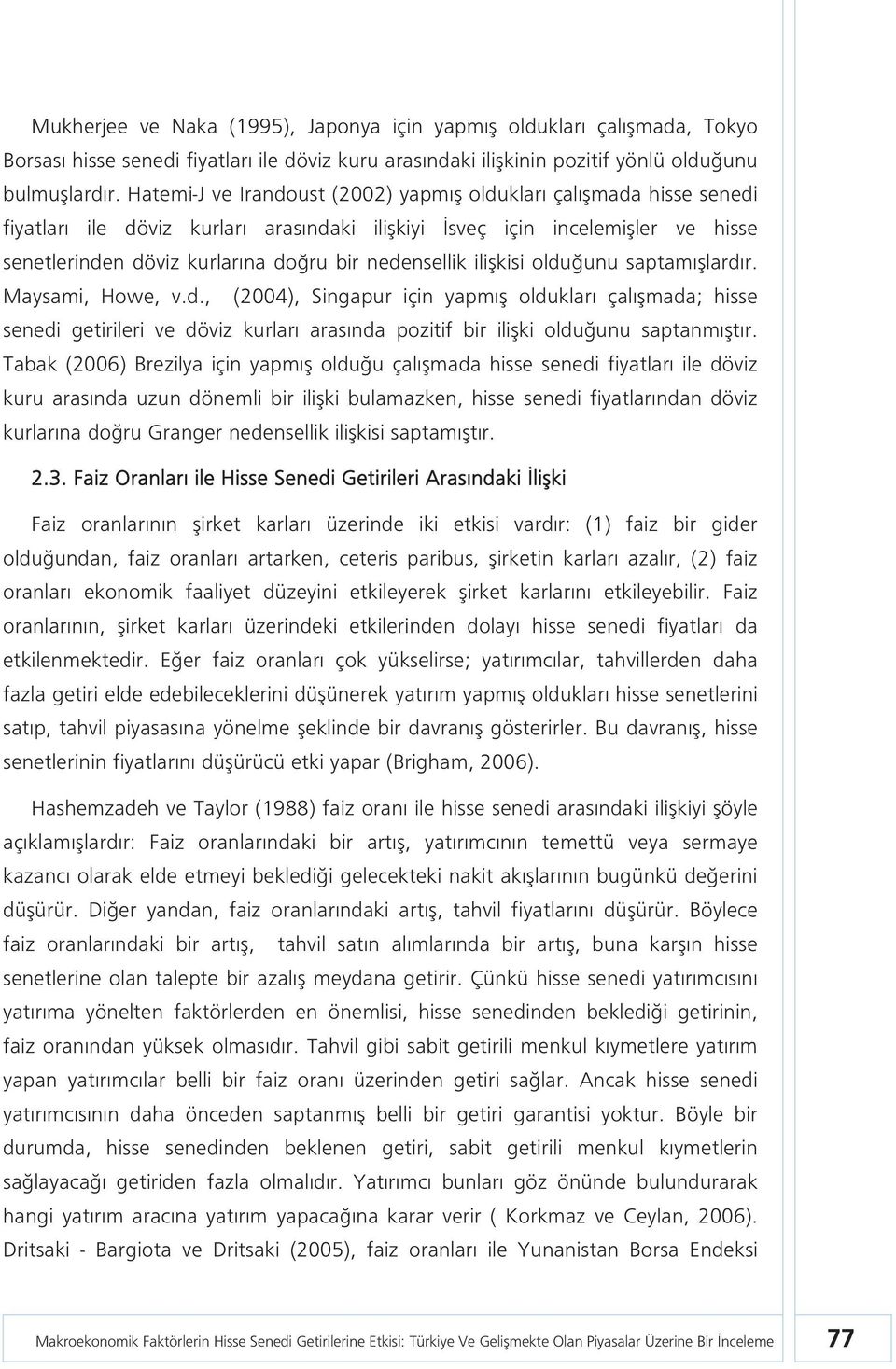 Mukherjee ve Naka (1995), Japonya için yapmış oldukları çalışmada, Tokyo Borsası hisse senedi fiyatları ile döviz kuru arasındaki ilişkinin pozitif yönlü olduğunu bulmuşlardır. Hatemi-J ve Irandoust (2002) yapmış oldukları çalışmada hisse senedi fiyatları ile döviz kurları arasındaki ilişkiyi İsveç için incelemişler ve hisse senetlerinden döviz kurlarına doğru bir nedensellik ilişkisi olduğunu saptamışlardır. Maysami, Howe, v.d., (2004), Singapur için yapmış oldukları çalışmada; hisse senedi getirileri ve döviz kurları arasında pozitif bir ilişki olduğunu saptanmıştır. Tabak (2006) Brezilya için yapmış olduğu çalışmada hisse senedi fiyatları ile döviz kuru arasında uzun dönemli bir ilişki bulamazken, hisse senedi fiyatlarından döviz kurlarına doğru Granger nedensellik ilişkisi saptamıştır.

2.3. Faiz Oranları ile Hisse Senedi Getirileri Arasındaki İlişki

Faiz oranlarının şirket karları üzerinde iki etkisi vardır: (1) faiz bir gider olduğundan, faiz oranları artarken, ceteris paribus, şirketin karları azalır, (2) faiz oranları ekonomik faaliyet düzeyini etkileyerek şirket karlarını etkileyebilir. Faiz oranlarının, şirket karları üzerindeki etkilerinden dolayı hisse senedi fiyatları da etkilenmektedir. Eğer faiz oranları çok yükselirse; yatırımcılar, tahvillerden daha fazla getiri elde edebileceklerini düşünerek yatırım yapmış oldukları hisse senetlerini satıp, tahvil piyasasına yönelme şeklinde bir davranış gösterirler. Bu davranış, hisse senetlerinin fiyatlarını düşürücü etki yapar (Brigham, 2006).

Hashemzadeh ve Taylor (1988) faiz oranı ile hisse senedi arasındaki ilişkiyi şöyle açıklamışlardır: Faiz oranlarındaki bir artış, yatırımcının temettü veya sermaye kazancı olarak elde etmeyi beklediği gelecekteki nakit akışlarının bugünkü değerini düşürür. Diğer yandan, faiz oranlarındaki artış, tahvil fiyatlarını düşürür. Böylece faiz oranlarındaki bir artış, tahvil satın alımlarında bir artış, buna karşın hisse senetlerine olan talepte bir azalış meydana getirir. Çünkü hisse senedi yatırımcısını yatırıma yönelten faktörlerden en önemlisi, hisse senedinden beklediği getirinin, faiz oranından yüksek olmasıdır. Tahvil gibi sabit getirili menkul kıymetlere yatırım yapan yatırımcılar belli bir faiz oranı üzerinden getiri sağlar. Ancak hisse senedi yatırımcısının daha önceden saptanmış belli bir getiri garantisi yoktur. Böyle bir durumda, hisse senedinden beklenen getiri, sabit getirili menkul kıymetlerin sağlayacağı getiriden fazla olmalıdır. Yatırımcı bunları göz önünde bulundurarak hangi yatırım aracına yatırım yapacağına karar verir ( Korkmaz ve Ceylan, 2006). Dritsaki - Bargiota ve Dritsaki (2005), faiz oranları ile Yunanistan Borsa Endeksi

Makroekonomik Faktörlerin Hisse Senedi Getirilerine Etkisi: Türkiye Ve Gelişmekte Olan Piyasalar Üzerine Bir İnceleme 77